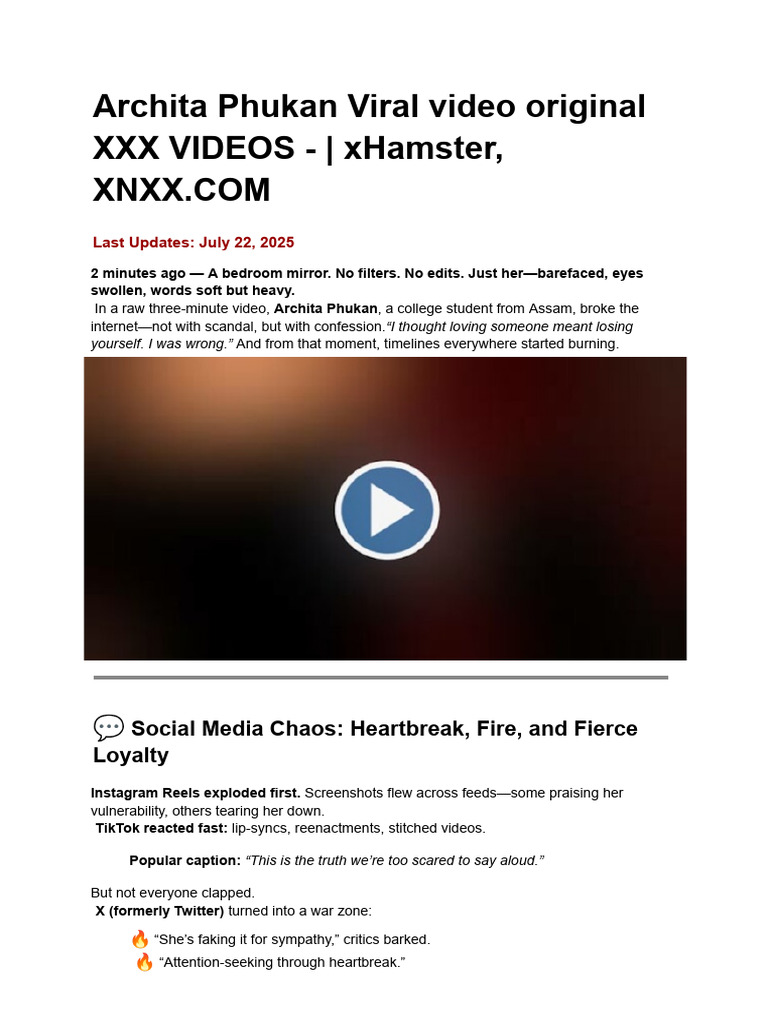 Archita Phukan Viral video original XXX VIDEOS - | xHamster, XNXX.COM

Last Updates: July 22, 2025

2 minutes ago — A bedroom mirror. No filters. No edits. Just her—barefaced, eyes swollen, words soft but heavy.

In a raw three-minute video, Archita Phukan, a college student from Assam, broke the internet—not with scandal, but with confession."I thought loving someone meant losing yourself. I was wrong." And from that moment, timelines everywhere started burning.

💬 Social Media Chaos: Heartbreak, Fire, and Fierce Loyalty

Instagram Reels exploded first. Screenshots flew across feeds—some praising her vulnerability, others tearing her down.

TikTok reacted fast: lip-syncs, reenactments, stitched videos.

Popular caption: "This is the truth we're too scared to say aloud."

But not everyone clapped.

X (formerly Twitter) turned into a war zone:

🔥 "She's faking it for sympathy," critics barked.

🔥 "Attention-seeking through heartbreak."